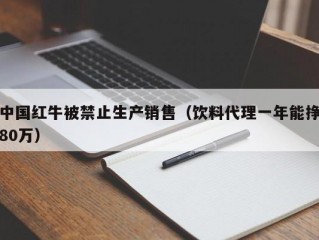 中国红牛被禁止生产销售（饮料代理一年能挣80万）